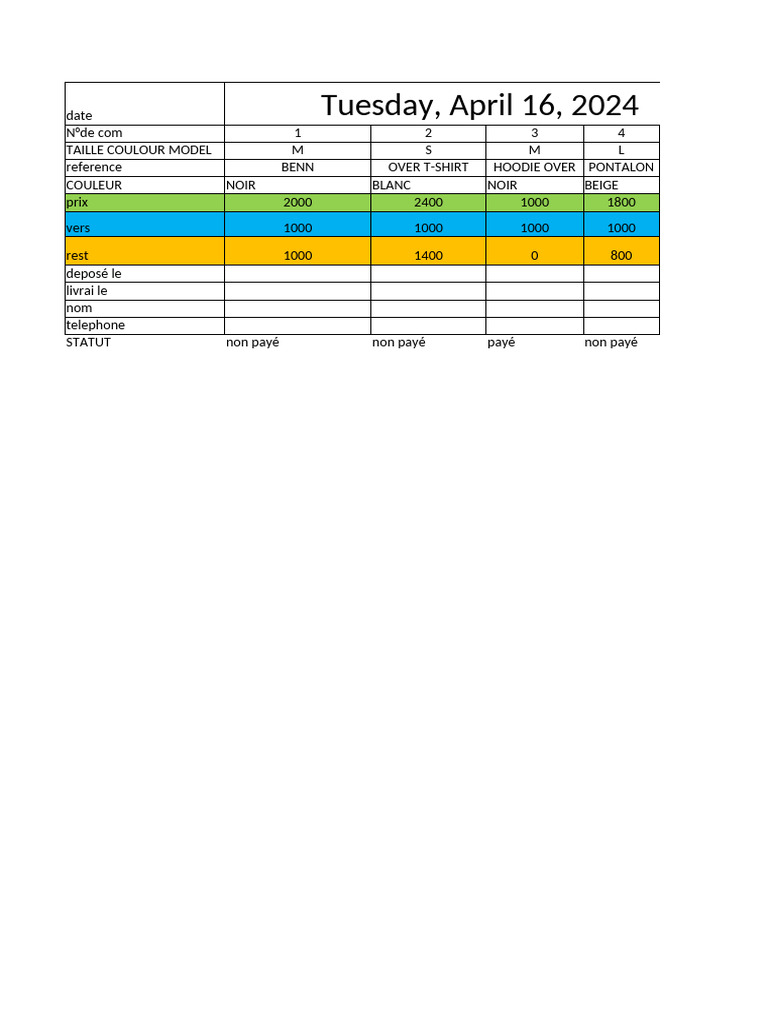 | date | Tuesday, April 16, 2024 | | | |
|---|---|---|---|---|
| N°de com | 1 | 2 | 3 | 4 |
| TAILLE COULOUR MODEL | M | S | M | L |
| reference | BENN | OVER T-SHIRT | HOODIE OVER | PONTALON |
| COULEUR | NOIR | BLANC | NOIR | BEIGE |
| prix | 2000 | 2400 | 1000 | 1800 |
| vers | 1000 | 1000 | 1000 | 1000 |
| rest | 1000 | 1400 | 0 | 800 |
| deposé le | | | | |
| livrai le | | | | |
| nom | | | | |
| telephone | | | | |
| STATUT | non payé | non payé | payé | non payé |